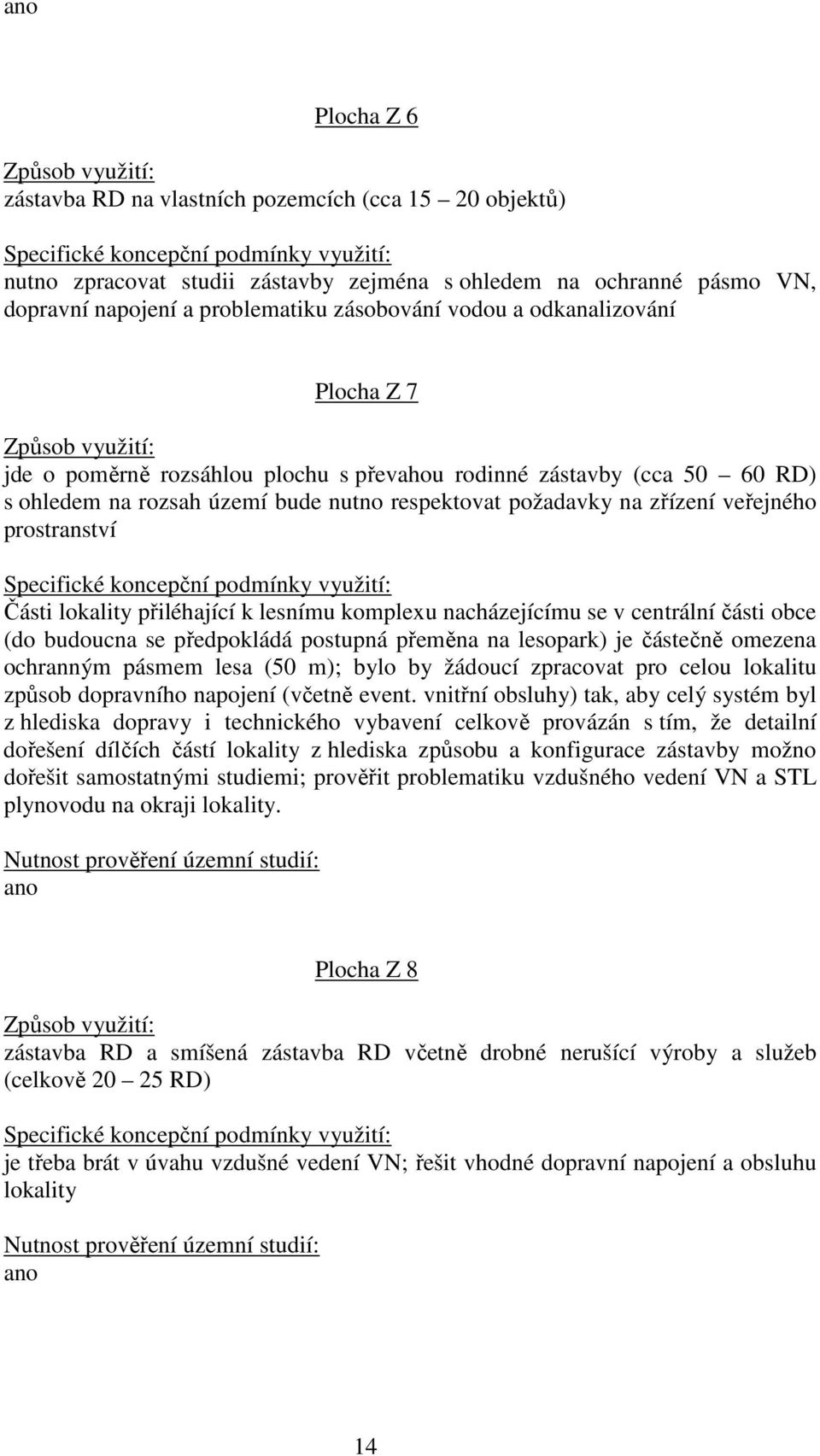 ano

Plocha Z 6

Způsob využití:
zástavba RD na vlastních pozemcích (cca 15 – 20 objektů)

Specifické koncepční podmínky využití:
nutno zpracovat studii zástavby zejména s ohledem na ochranné pásmo VN, dopravní napojení a problematiku zásobování vodou a odkanalizování

Plocha Z 7

Způsob využití:
jde o poměrně rozsáhlou plochu s převahou rodinné zástavby (cca 50 – 60 RD) s ohledem na rozsah území bude nutno respektovat požadavky na zřízení veřejného prostranství

Specifické koncepční podmínky využití:
Části lokality přiléhající k lesnímu komplexu nacházejícímu se v centrální části obce (do budoucna se předpokládá postupná přeměna na lesopark) je částečně omezena ochranným pásmem lesa (50 m); bylo by žádoucí zpracovat pro celou lokalitu způsob dopravního napojení (včetně event. vnitřní obsluhy) tak, aby celý systém byl z hlediska dopravy i technického vybavení celkově provázán s tím, že detailní dořešení dílčích částí lokality z hlediska způsobu a konfigurace zástavby možno dořešit samostatnými studiemi; prověřit problematiku vzdušného vedení VN a STL plynovodu na okraji lokality.

Nutnost prověření územní studií:
ano

Plocha Z 8

Způsob využití:
zástavba RD a smíšená zástavba RD včetně drobné nerušící výroby a služeb (celkově 20 – 25 RD)

Specifické koncepční podmínky využití:
je třeba brát v úvahu vzdušné vedení VN; řešit vhodné dopravní napojení a obsluhu lokality

Nutnost prověření územní studií:
ano

14